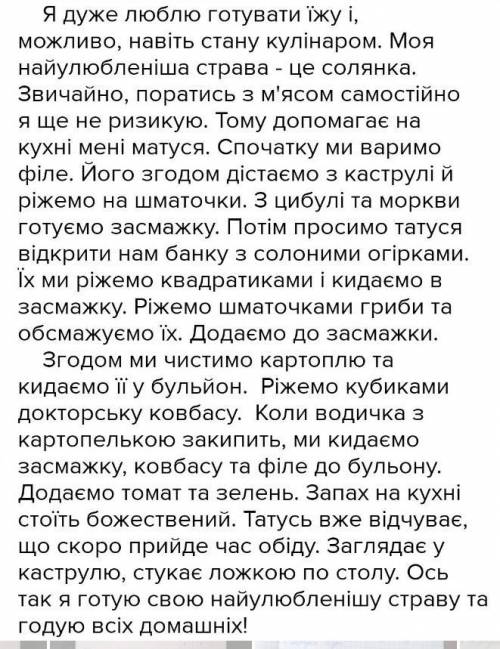 Я дуже люблю готувати їжу і, можливо, навіть стану кулінаром. Моя найулюбленіша страва - це солянка. Звичайно, поратись з м'ясом самостійно я ще не ризикую. Тому допомагає на кухні мені матуся. Спочатку ми варимо філе. Його згодом дістаємо з каструлі й ріжемо на шматочки. З цибулі та моркви готуємо засмажку. Потім просимо татуся відкрити нам банку з солоними огірками. Їх ми ріжемо квадратиками і кидаємо в засмажку. Ріжемо шматочками гриби та обсмажуємо їх. Додаємо до засмажки.

Згодом ми чистимо картоплю та кидаємо її у бульйон. Ріжемо кубиками докторську ковбасу. Коли водичка з картопелькою закипить, ми кидаємо засмажку, ковбасу та філе до бульону. Додаємо томат та зелень. Запах на кухні стоїть божествений. Татусь вже відчуває, що скоро прийде час обіду. Заглядає у каструлю, стукає ложкою по столу. Ось так я готую свою найулюбленішу страву та годую всіх домашніх!